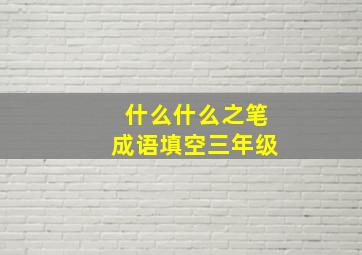 什么什么之笔
成语填空三年级